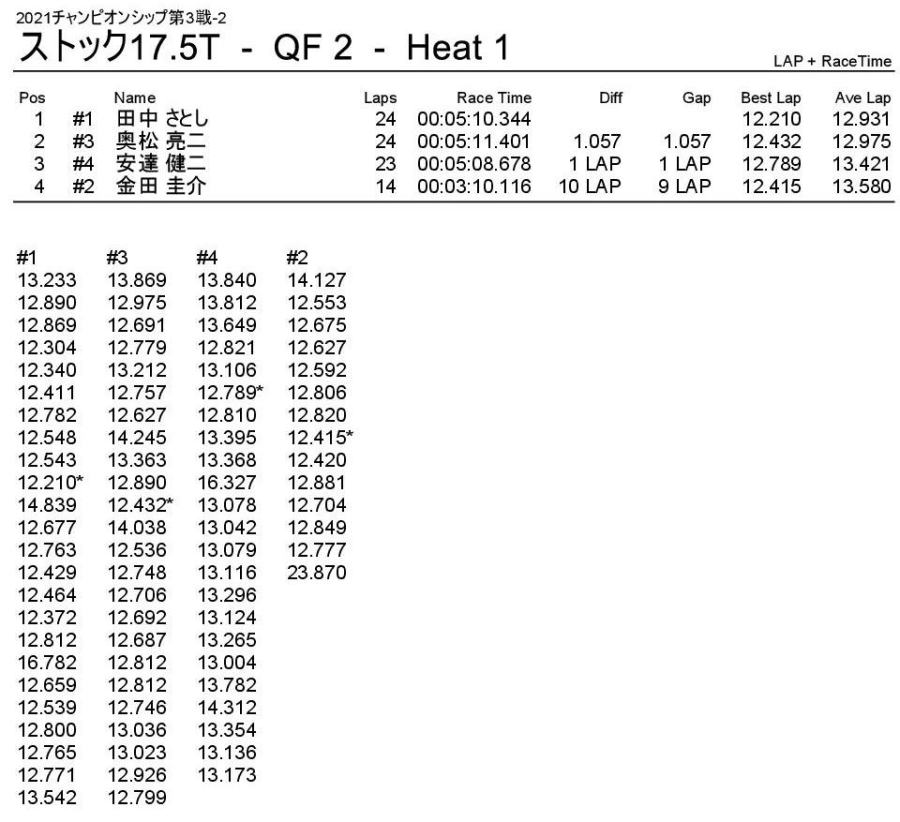 2021チャンピオンシップ第3戦-2
ストック17.5T - QF 2 - Heat 1

LAP + RaceTime

| Pos | | Name | Laps | Race Time | Diff | Gap | Best Lap | Ave Lap |
|---|---|---|---|---|---|---|---|---|
| 1 | #1 | 田中 さとし | 24 | 00:05:10.344 | | | 12.210 | 12.931 |
| 2 | #3 | 奥松 亮二 | 24 | 00:05:11.401 | 1.057 | 1.057 | 12.432 | 12.975 |
| 3 | #4 | 安達 健二 | 23 | 00:05:08.678 | 1 LAP | 1 LAP | 12.789 | 13.421 |
| 4 | #2 | 金田 圭介 | 14 | 00:03:10.116 | 10 LAP | 9 LAP | 12.415 | 13.580 |

| #1 | #3 | #4 | #2 |
|---|---|---|---|
| 13.233 | 13.869 | 13.840 | 14.127 |
| 12.890 | 12.975 | 13.812 | 12.553 |
| 12.869 | 12.691 | 13.649 | 12.675 |
| 12.304 | 12.779 | 12.821 | 12.627 |
| 12.340 | 13.212 | 13.106 | 12.592 |
| 12.411 | 12.757 | 12.789* | 12.806 |
| 12.782 | 12.627 | 12.810 | 12.820 |
| 12.548 | 14.245 | 13.395 | 12.415* |
| 12.543 | 13.363 | 13.368 | 12.420 |
| 12.210* | 12.890 | 16.327 | 12.881 |
| 14.839 | 12.432* | 13.078 | 12.704 |
| 12.677 | 14.038 | 13.042 | 12.849 |
| 12.763 | 12.536 | 13.079 | 12.777 |
| 12.429 | 12.748 | 13.116 | 23.870 |
| 12.464 | 12.706 | 13.296 | |
| 12.372 | 12.692 | 13.124 | |
| 12.812 | 12.687 | 13.265 | |
| 16.782 | 12.812 | 13.004 | |
| 12.659 | 12.812 | 13.782 | |
| 12.539 | 12.746 | 14.312 | |
| 12.800 | 13.036 | 13.354 | |
| 12.765 | 13.023 | 13.136 | |
| 12.771 | 12.926 | 13.173 | |
| 13.542 | 12.799 | | |